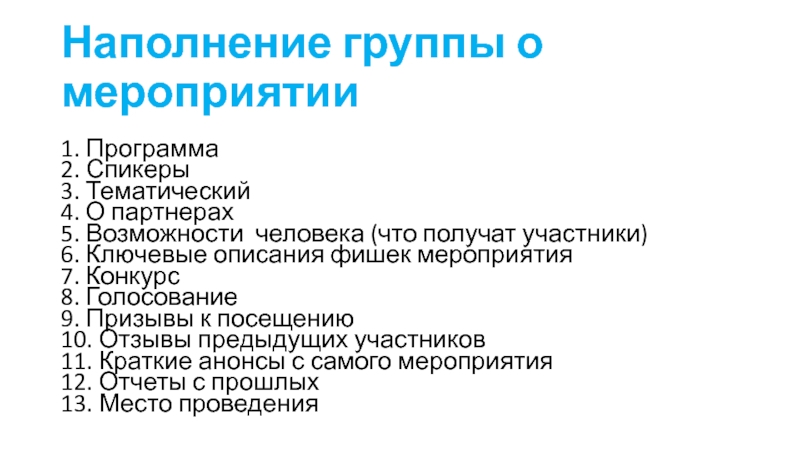 Наполнение группы о мероприятии

1. Программа
2. Спикеры
3. Тематический
4. О партнерах
5. Возможности человека (что получат участники)
6. Ключевые описания фишек мероприятия
7. Конкурс
8. Голосование
9. Призывы к посещению
10. Отзывы предыдущих участников
11. Краткие анонсы с самого мероприятия
12. Отчеты с прошлых
13. Место проведения